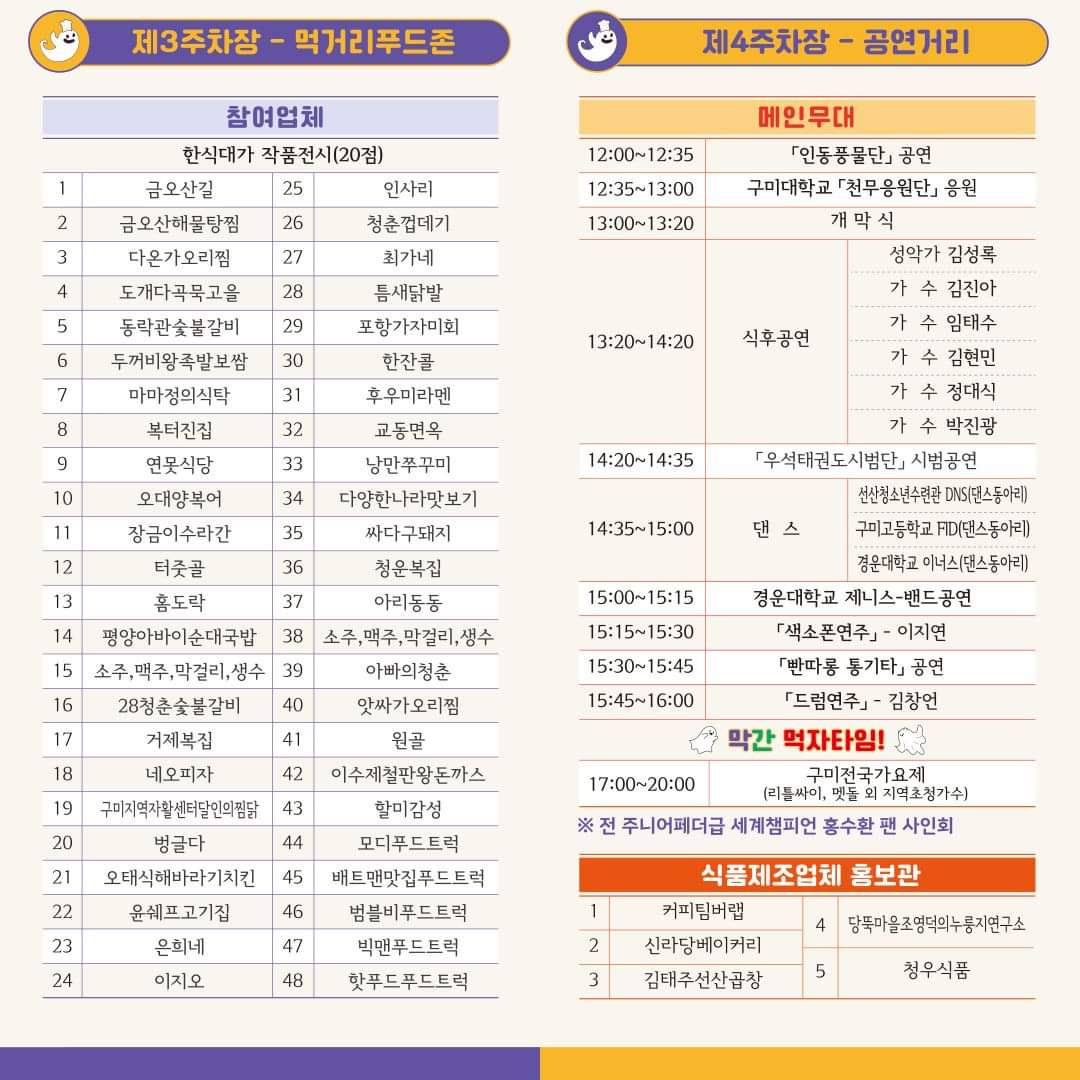 제3주차장 - 먹거리푸드존

참여업체

한식대가 작품전시(20점)

| 1 | 금오산길 | 25 | 인사리 |
|---|---|---|---|
| 2 | 금오산해물탕찜 | 26 | 청춘껍데기 |
| 3 | 다온가오리찜 | 27 | 최가네 |
| 4 | 도개다곡묵고을 | 28 | 틈새닭발 |
| 5 | 동락관숯불갈비 | 29 | 포항가자미회 |
| 6 | 두꺼비왕족발보쌈 | 30 | 한잔콜 |
| 7 | 마마정의식탁 | 31 | 후우미라멘 |
| 8 | 복터진집 | 32 | 교동면옥 |
| 9 | 연못식당 | 33 | 낭만쭈꾸미 |
| 10 | 오대양복어 | 34 | 다양한나라맛보기 |
| 11 | 장금이수라간 | 35 | 싸다구돼지 |
| 12 | 터줏골 | 36 | 청운복집 |
| 13 | 홈도락 | 37 | 아리동동 |
| 14 | 평양아바이순대국밥 | 38 | 소주,맥주,막걸리,생수 |
| 15 | 소주,맥주,막걸리,생수 | 39 | 아빠의청춘 |
| 16 | 28청춘숯불갈비 | 40 | 앗싸가오리찜 |
| 17 | 거제복집 | 41 | 원골 |
| 18 | 네오피자 | 42 | 이수제철판왕돈까스 |
| 19 | 구미지역자활센터달인의찜닭 | 43 | 할미감성 |
| 20 | 벙글다 | 44 | 모디푸드트럭 |
| 21 | 오태식해바라기치킨 | 45 | 배트맨맛집푸드트럭 |
| 22 | 윤쉐프고기집 | 46 | 범블비푸드트럭 |
| 23 | 은희네 | 47 | 빅맨푸드트럭 |
| 24 | 이지오 | 48 | 핫푸드푸드트럭 |

제4주차장 - 공연거리

메인무대

| 12:00~12:35 | 「인동풍물단」 공연 | |
|---|---|---|
| 12:35~13:00 | 구미대학교 「천무응원단」 응원 | |
| 13:00~13:20 | 개 막 식 | |
| 13:20~14:20 | 식후공연 | 성악가 김성록 |
| | | 가 수 김진아 |
| | | 가 수 임태수 |
| | | 가 수 김현민 |
| | | 가 수 정대식 |
| | | 가 수 박진광 |
| 14:20~14:35 | 「우석태권도시범단」 시범공연 | |
| 14:35~15:00 | 댄 스 | 선산청소년수련관 DNS(댄스동아리) |
| | | 구미고등학교 FID(댄스동아리) |
| | | 경운대학교 이너스(댄스동아리) |
| 15:00~15:15 | 경운대학교 제니스-밴드공연 | |
| 15:15~15:30 | 「색소폰연주」 - 이지연 | |
| 15:30~15:45 | 「빤따롱 통기타」 공연 | |
| 15:45~16:00 | 「드럼연주」 - 김창언 | |

막간 먹자타임!

| 17:00~20:00 | 구미전국가요제 (리틀싸이, 멧돌 외 지역초청가수) |
|---|---|

※ 전 주니어페더급 세계챔피언 홍수환 팬 사인회

식품제조업체 홍보관

| 1 | 커피팀버랩 | 4 | 당뚝마을조영덕의누룽지연구소 |
|---|---|---|---|
| 2 | 신라당베이커리 | 5 | 청우식품 |
| 3 | 김태주선산곱창 | | |